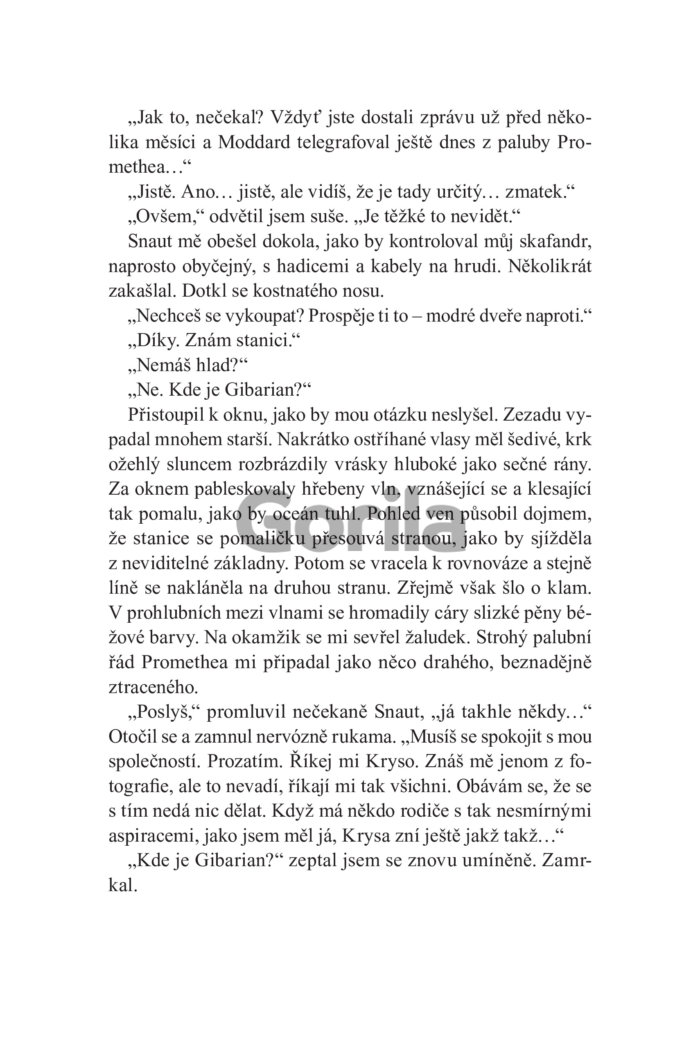 „Jak to, nečekal? Vždyť jste dostali zprávu už před několika měsíci a Moddard telegrafoval ještě dnes z paluby Promethea…“

„Jistě. Ano… jistě, ale vidíš, že je tady určitý… zmatek.“

„Ovšem,“ odvětil jsem suše. „Je těžké to nevidět.“

Snaut mě obešel dokola, jako by kontroloval můj skafandr, naprosto obyčejný, s hadicemi a kabely na hrudi. Několikrát zakašlal. Dotkl se kostnatého nosu.

„Nechceš se vykoupat? Prospěje ti to – modré dveře naproti.“

„Díky. Znám stanici.“

„Nemáš hlad?“

„Ne. Kde je Gibarian?“

Přistoupil k oknu, jako by mou otázku neslyšel. Zezadu vypadal mnohem starší. Nakrátko ostříhané vlasy měl šedivé, krk ožehlý sluncem rozbrázdily vrásky hluboké jako sečné rány. Za oknem pableskovaly hřebeny vln, vznášející se a klesající tak pomalu, jako by oceán tuhl. Pohled ven působil dojmem, že stanice se pomaličku přesouvá stranou, jako by sjížděla z neviditelné základny. Potom se vracela k rovnováze a stejně líně se nakláněla na druhou stranu. Zřejmě však šlo o klam. V prohlubních mezi vlnami se hromadily cáry slizké pěny béžové barvy. Na okamžik se mi sevřel žaludek. Strohý palubní řád Promethea mi připadal jako něco drahého, beznadějně ztraceného.

„Poslyš,“ promluvil nečekaně Snaut, „já takhle někdy…“ Otočil se a zamnul nervózně rukama. „Musíš se spokojit s mou společností. Prozatím. Říkej mi Kryso. Znáš mě jenom z fotografie, ale to nevadí, říkají mi tak všichni. Obávám se, že se s tím nedá nic dělat. Když má někdo rodiče s tak nesmírnými aspiracemi, jako jsem měl já, Krysa zní ještě jakž takž…“

„Kde je Gibarian?“ zeptal jsem se znovu umíněně. Zamrkal.

Gorila